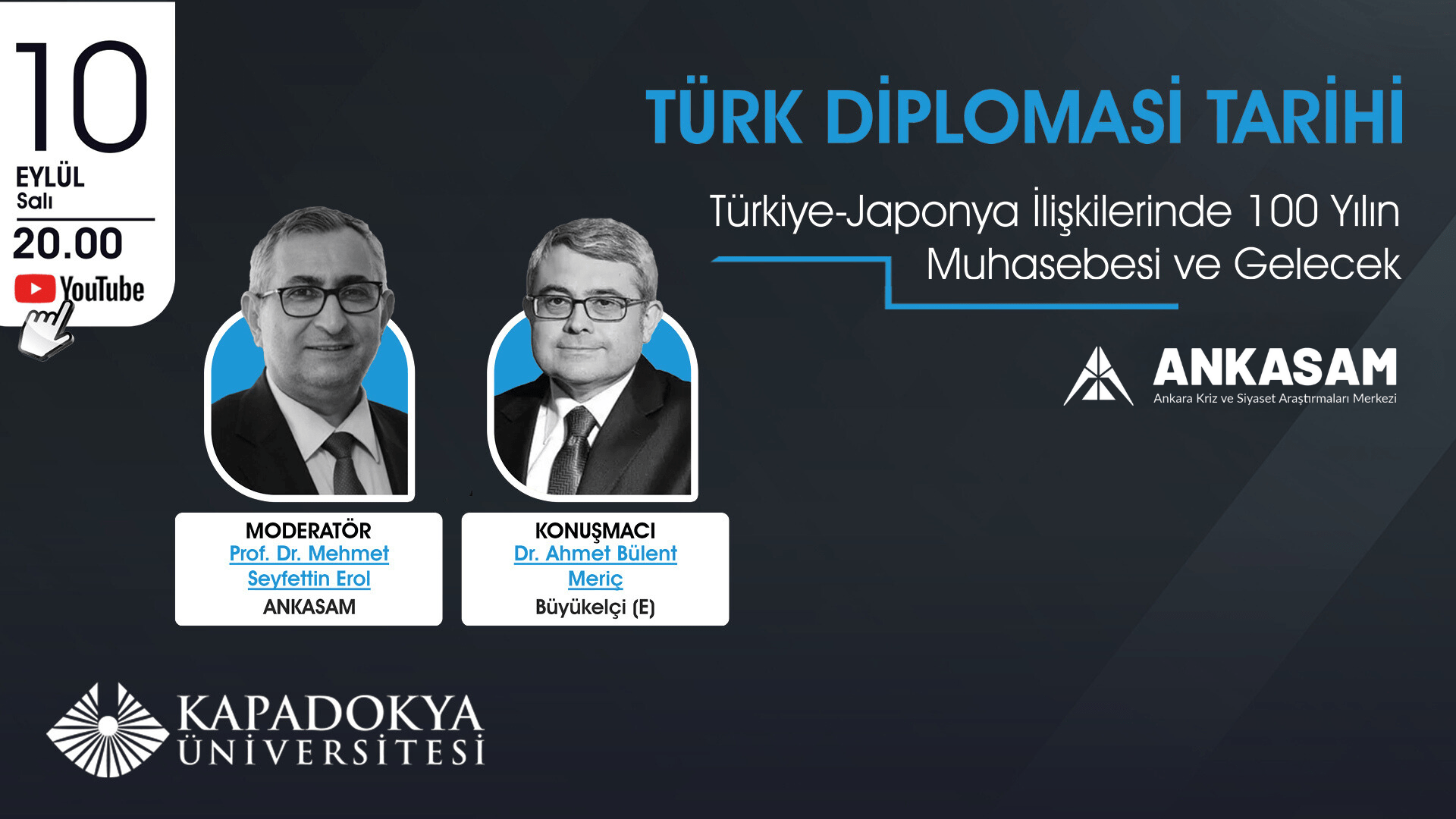 10
EYLÜL
Salı
20.00
YouTube

TÜRK DİPLOMASİ TARİHİ

Türkiye-Japonya İlişkilerinde 100 Yılın Muhasebesi ve Gelecek

ANKASAM
Ankara Kriz ve Siyaset Araştırmaları Merkezi

MODERATÖR
Prof. Dr. Mehmet Seyfettin Erol
ANKASAM

KONUŞMACI
Dr. Ahmet Bülent Meriç
Büyükelçi (E)

KAPADOKYA
ÜNİVERSİTESİ